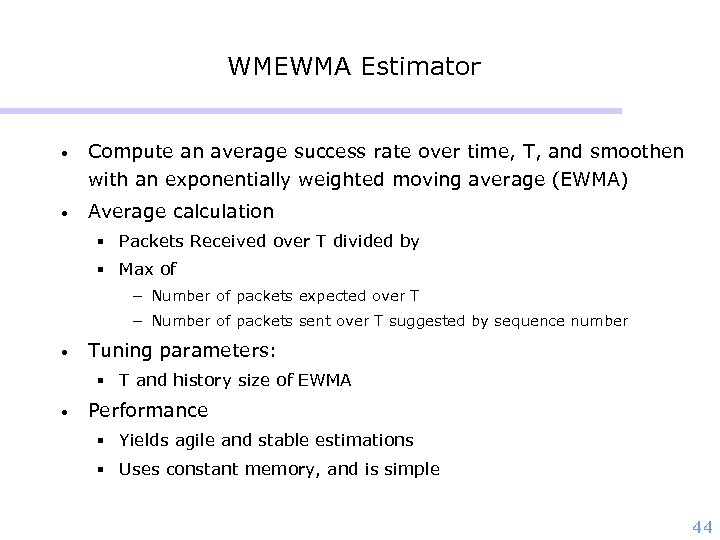 WMEWMA Estimator

• Compute an average success rate over time, T, and smoothen with an exponentially weighted moving average (EWMA)
• Average calculation
  ▪ Packets Received over T divided by
  ▪ Max of
    – Number of packets expected over T
    – Number of packets sent over T suggested by sequence number
• Tuning parameters:
  ▪ T and history size of EWMA
• Performance
  ▪ Yields agile and stable estimations
  ▪ Uses constant memory, and is simple

44